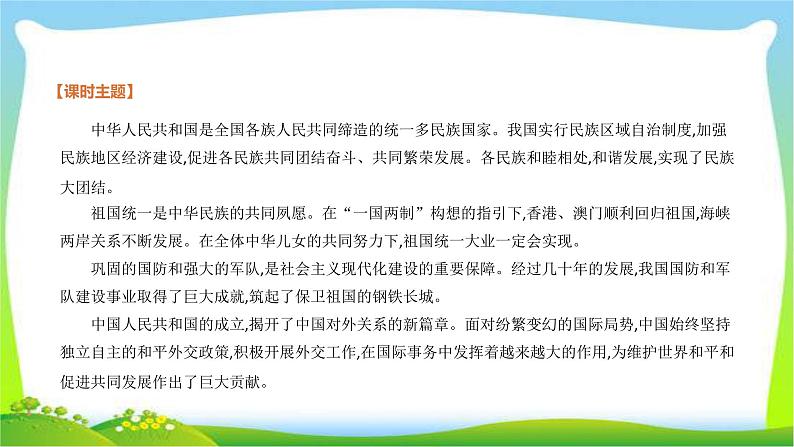 【课时主题】

中华人民共和国是全国各族人民共同缔造的统一多民族国家。我国实行民族区域自治制度,加强民族地区经济建设,促进各民族共同团结奋斗、共同繁荣发展。各民族和睦相处,和谐发展,实现了民族大团结。

祖国统一是中华民族的共同夙愿。在“一国两制”构想的指引下,香港、澳门顺利回归祖国,海峡两岸关系不断发展。在全体中华儿女的共同努力下,祖国统一大业一定会实现。

巩固的国防和强大的军队,是社会主义现代化建设的重要保障。经过几十年的发展,我国国防和军队建设事业取得了巨大成就,筑起了保卫祖国的钢铁长城。

中国人民共和国的成立,揭开了中国对外关系的新篇章。面对纷繁变幻的国际局势,中国始终坚持独立自主的和平外交政策,积极开展外交工作,在国际事务中发挥着越来越大的作用,为维护世界和平和促进共同发展作出了巨大贡献。